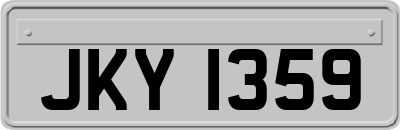 JKY 1359